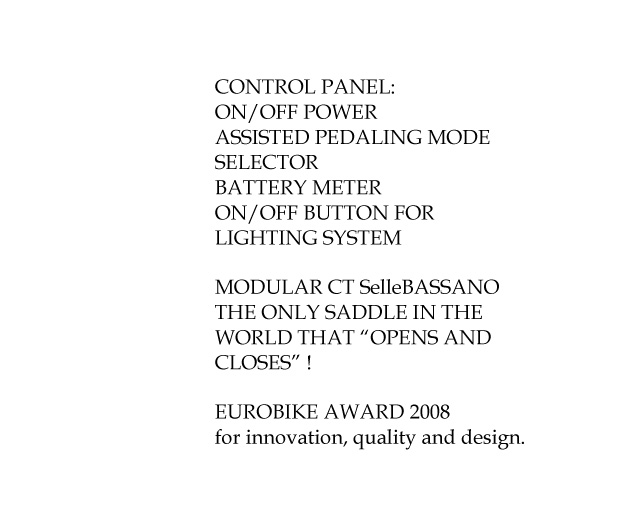 CONTROL PANEL:
ON/OFF POWER
ASSISTED PEDALING MODE SELECTOR
BATTERY METER
ON/OFF BUTTON FOR LIGHTING SYSTEM

MODULAR CT SelleBASSANO
THE ONLY SADDLE IN THE WORLD THAT “OPENS AND CLOSES” !

EUROBIKE AWARD 2008
for innovation, quality and design.